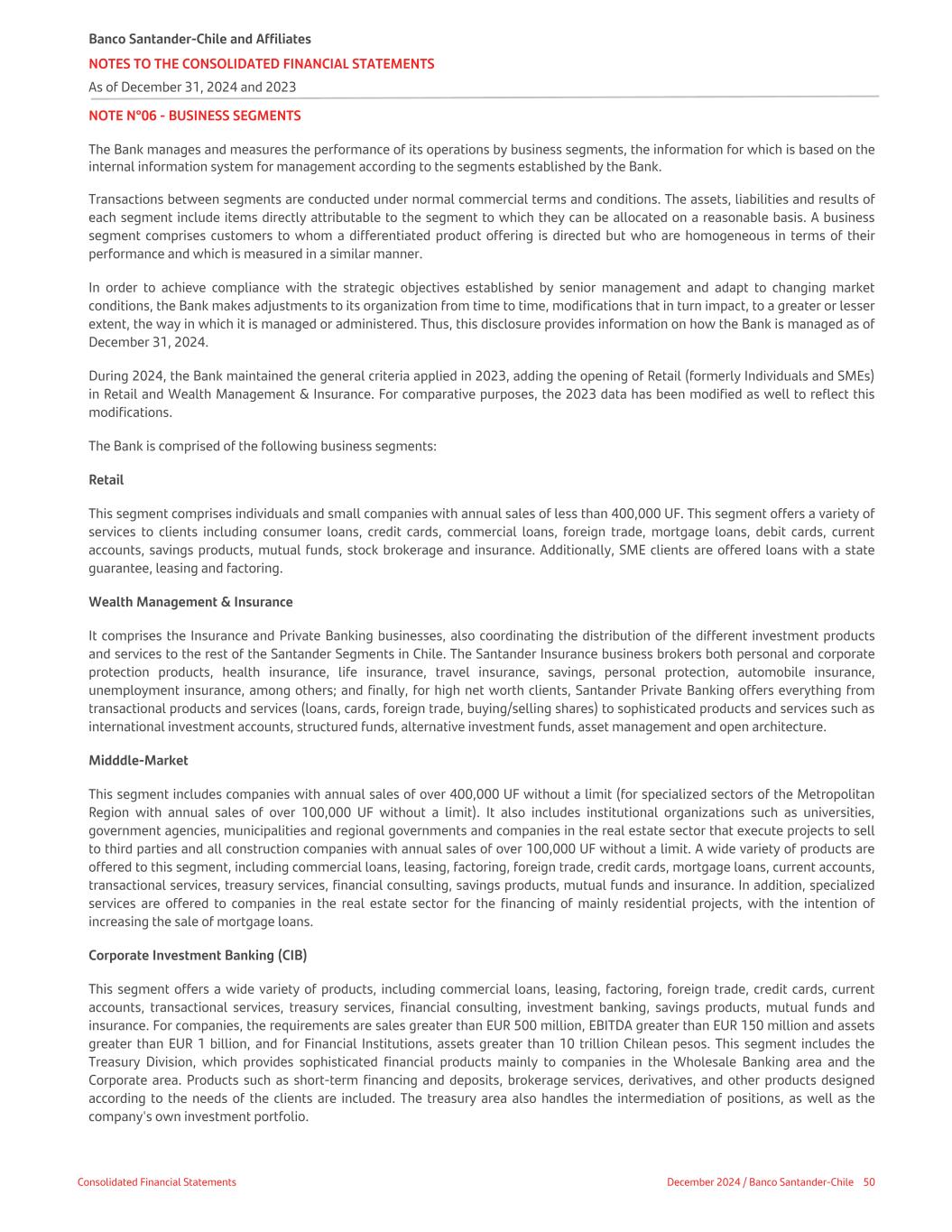 Banco Santander-Chile and Affiliates
NOTES TO THE CONSOLIDATED FINANCIAL STATEMENTS
As of December 31, 2024 and 2023

NOTE N°06 - BUSINESS SEGMENTS

The Bank manages and measures the performance of its operations by business segments, the information for which is based on the internal information system for management according to the segments established by the Bank.

Transactions between segments are conducted under normal commercial terms and conditions. The assets, liabilities and results of each segment include items directly attributable to the segment to which they can be allocated on a reasonable basis. A business segment comprises customers to whom a differentiated product offering is directed but who are homogeneous in terms of their performance and which is measured in a similar manner.

In order to achieve compliance with the strategic objectives established by senior management and adapt to changing market conditions, the Bank makes adjustments to its organization from time to time, modifications that in turn impact, to a greater or lesser extent, the way in which it is managed or administered. Thus, this disclosure provides information on how the Bank is managed as of December 31, 2024.

During 2024, the Bank maintained the general criteria applied in 2023, adding the opening of Retail (formerly Individuals and SMEs) in Retail and Wealth Management & Insurance. For comparative purposes, the 2023 data has been modified as well to reflect this modifications.

The Bank is comprised of the following business segments:

Retail

This segment comprises individuals and small companies with annual sales of less than 400,000 UF. This segment offers a variety of services to clients including consumer loans, credit cards, commercial loans, foreign trade, mortgage loans, debit cards, current accounts, savings products, mutual funds, stock brokerage and insurance. Additionally, SME clients are offered loans with a state guarantee, leasing and factoring.

Wealth Management & Insurance

It comprises the Insurance and Private Banking businesses, also coordinating the distribution of the different investment products and services to the rest of the Santander Segments in Chile. The Santander Insurance business brokers both personal and corporate protection products, health insurance, life insurance, travel insurance, savings, personal protection, automobile insurance, unemployment insurance, among others; and finally, for high net worth clients, Santander Private Banking offers everything from transactional products and services (loans, cards, foreign trade, buying/selling shares) to sophisticated products and services such as international investment accounts, structured funds, alternative investment funds, asset management and open architecture.

Midddle-Market

This segment includes companies with annual sales of over 400,000 UF without a limit (for specialized sectors of the Metropolitan Region with annual sales of over 100,000 UF without a limit). It also includes institutional organizations such as universities, government agencies, municipalities and regional governments and companies in the real estate sector that execute projects to sell to third parties and all construction companies with annual sales of over 100,000 UF without a limit. A wide variety of products are offered to this segment, including commercial loans, leasing, factoring, foreign trade, credit cards, mortgage loans, current accounts, transactional services, treasury services, financial consulting, savings products, mutual funds and insurance. In addition, specialized services are offered to companies in the real estate sector for the financing of mainly residential projects, with the intention of increasing the sale of mortgage loans.

Corporate Investment Banking (CIB)

This segment offers a wide variety of products, including commercial loans, leasing, factoring, foreign trade, credit cards, current accounts, transactional services, treasury services, financial consulting, investment banking, savings products, mutual funds and insurance. For companies, the requirements are sales greater than EUR 500 million, EBITDA greater than EUR 150 million and assets greater than EUR 1 billion, and for Financial Institutions, assets greater than 10 trillion Chilean pesos. This segment includes the Treasury Division, which provides sophisticated financial products mainly to companies in the Wholesale Banking area and the Corporate area. Products such as short-term financing and deposits, brokerage services, derivatives, and other products designed according to the needs of the clients are included. The treasury area also handles the intermediation of positions, as well as the company's own investment portfolio.

Consolidated Financial Statements
December 2024 / Banco Santander-Chile 50